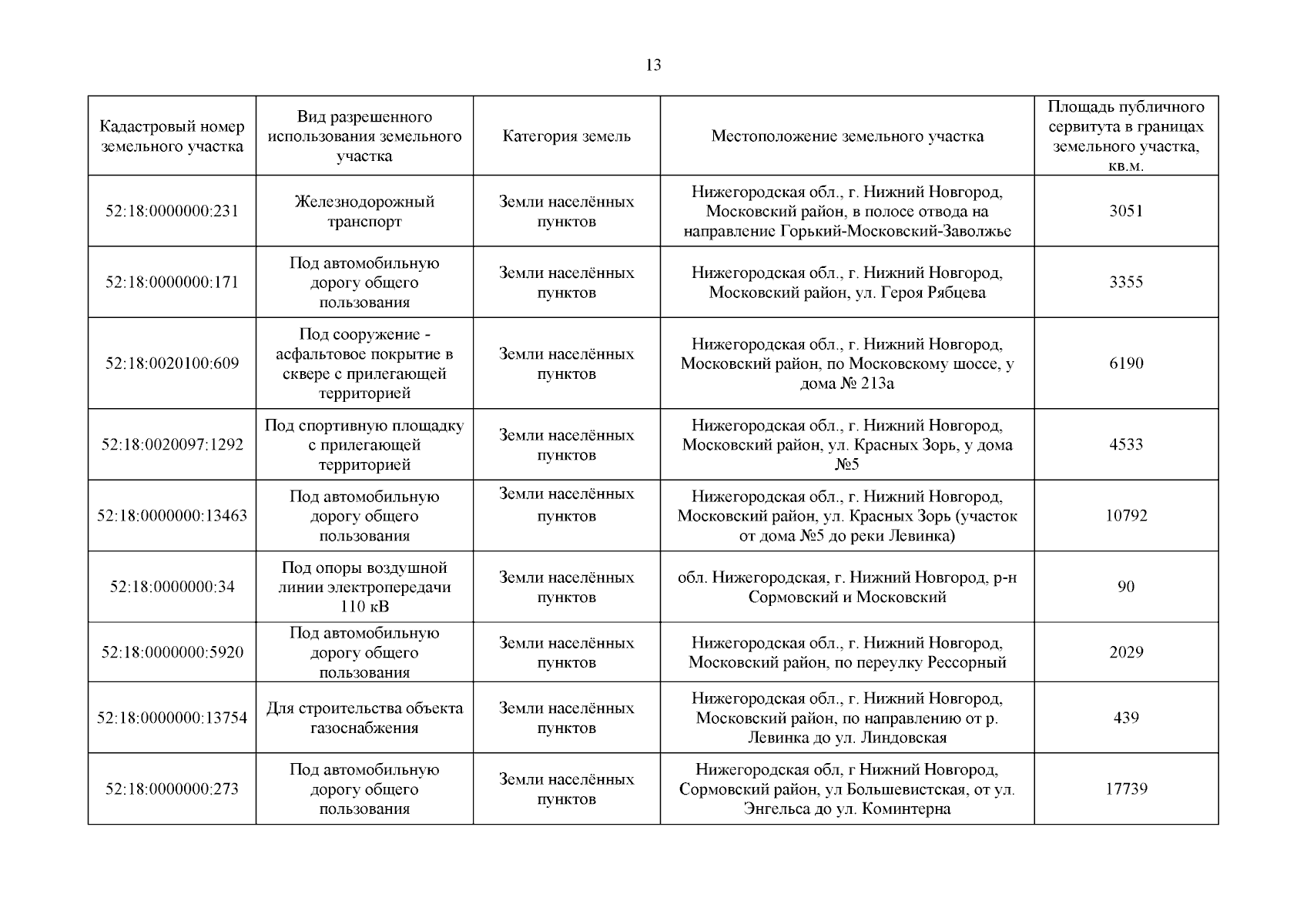 13

| Кадастровый номер земельного участка | Вид разрешенного использования земельного участка | Категория земель | Местоположение земельного участка | Площадь публичного сервитута в границах земельного участка, кв.м. |
|---|---|---|---|---|
| 52:18:0000000:231 | Железнодорожный транспорт | Земли населённых пунктов | Нижегородская обл., г. Нижний Новгород, Московский район, в полосе отвода на направление Горький-Московский-Заволжье | 3051 |
| 52:18:0000000:171 | Под автомобильную дорогу общего пользования | Земли населённых пунктов | Нижегородская обл., г. Нижний Новгород, Московский район, ул. Героя Рябцева | 3355 |
| 52:18:0020100:609 | Под сооружение - асфальтовое покрытие в сквере с прилегающей территорией | Земли населённых пунктов | Нижегородская обл., г. Нижний Новгород, Московский район, по Московскому шоссе, у дома № 213а | 6190 |
| 52:18:0020097:1292 | Под спортивную площадку с прилегающей территорией | Земли населённых пунктов | Нижегородская обл., г. Нижний Новгород, Московский район, ул. Красных Зорь, у дома №5 | 4533 |
| 52:18:0000000:13463 | Под автомобильную дорогу общего пользования | Земли населённых пунктов | Нижегородская обл., г. Нижний Новгород, Московский район, ул. Красных Зорь (участок от дома №5 до реки Левинка) | 10792 |
| 52:18:0000000:34 | Под опоры воздушной линии электропередачи 110 кВ | Земли населённых пунктов | обл. Нижегородская, г. Нижний Новгород, р-н Сормовский и Московский | 90 |
| 52:18:0000000:5920 | Под автомобильную дорогу общего пользования | Земли населённых пунктов | Нижегородская обл., г. Нижний Новгород, Московский район, по переулку Рессорный | 2029 |
| 52:18:0000000:13754 | Для строительства объекта газоснабжения | Земли населённых пунктов | Нижегородская обл., г. Нижний Новгород, Московский район, по направлению от р. Левинка до ул. Линдовская | 439 |
| 52:18:0000000:273 | Под автомобильную дорогу общего пользования | Земли населённых пунктов | Нижегородская обл, г Нижний Новгород, Сормовский район, ул Большевистская, от ул. Энгельса до ул. Коминтерна | 17739 |